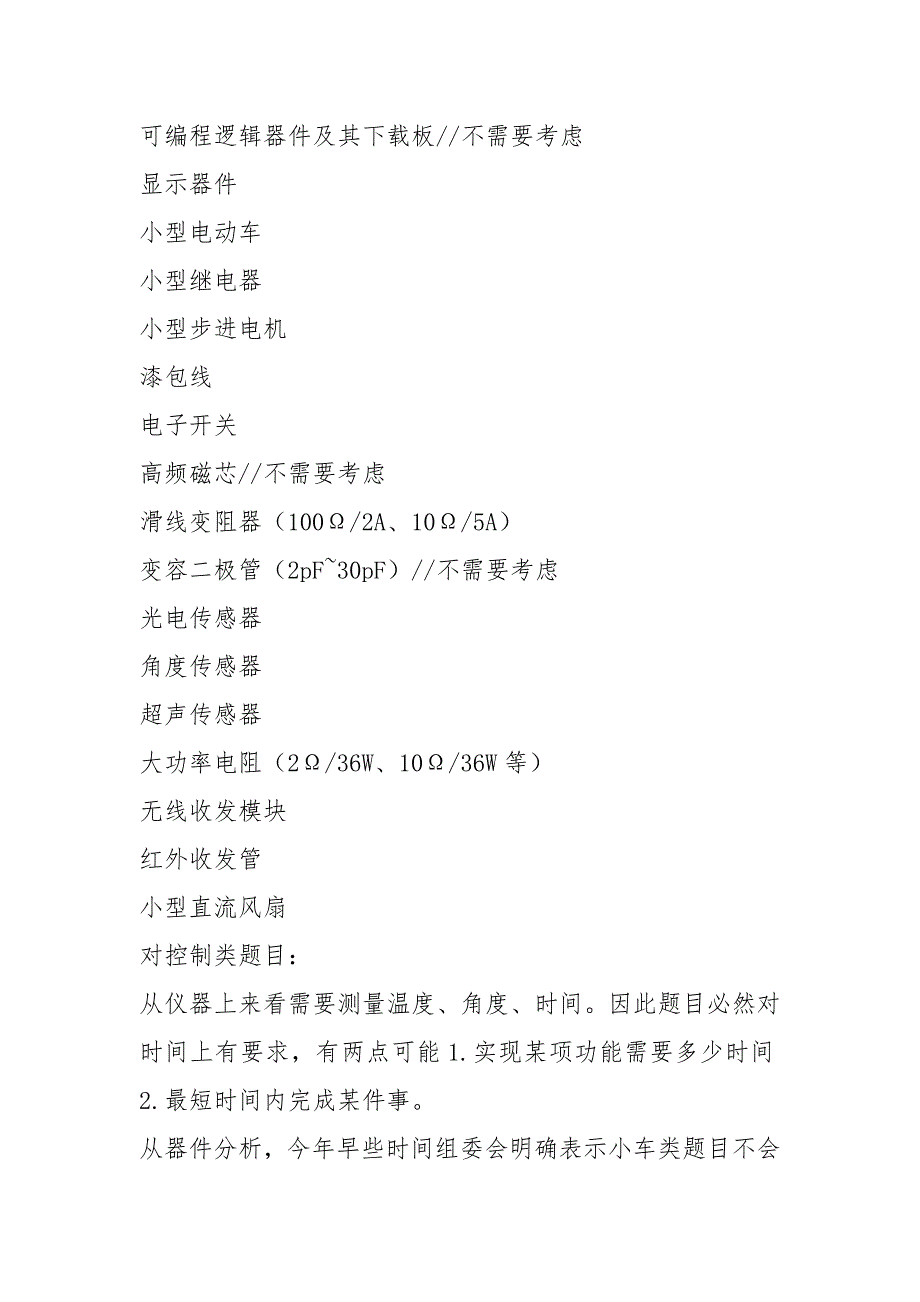 可编程逻辑器件及其下载板//不需要考虑

显示器件

小型电动车

小型继电器

小型步进电机

漆包线

电子开关

高频磁芯//不需要考虑

滑线变阻器（100Ω/2A、10Ω/5A）

变容二极管（2pF~30pF）//不需要考虑

光电传感器

角度传感器

超声传感器

大功率电阻（2Ω/36W、10Ω/36W 等）

无线收发模块

红外收发管

小型直流风扇

对控制类题目：

从仪器上来看需要测量温度、角度、时间。因此题目必然对时间上有要求，有两点可能 1.实现某项功能需要多少时间 2.最短时间内完成某件事。

从器件分析，今年早些时间组委会明确表示小车类题目不会